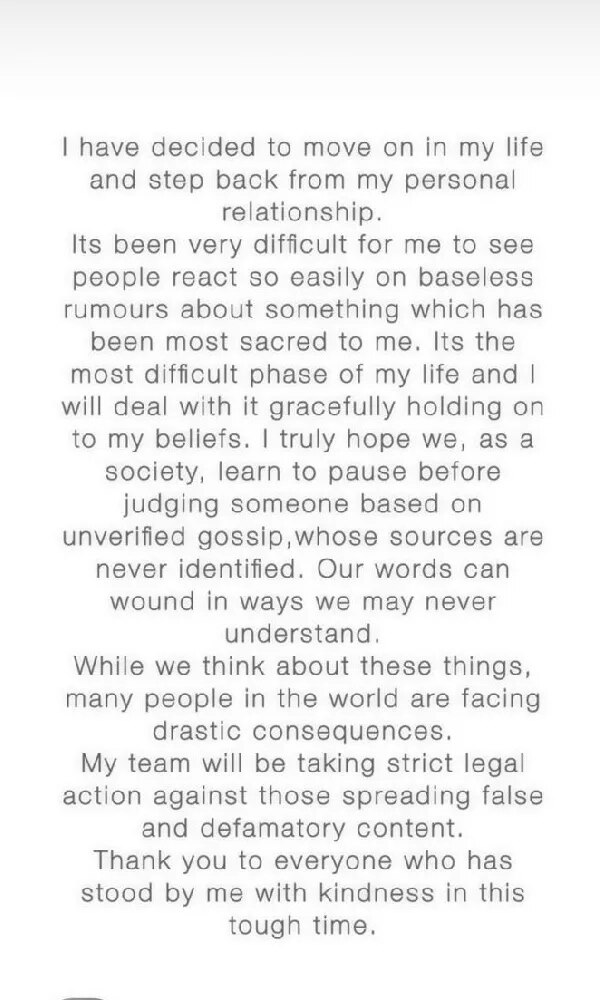 I have decided to move on in my life and step back from my personal relationship.
Its been very difficult for me to see people react so easily on baseless rumours about something which has been most sacred to me. Its the most difficult phase of my life and I will deal with it gracefully holding on to my beliefs. I truly hope we, as a society, learn to pause before judging someone based on unverified gossip,whose sources are never identified. Our words can wound in ways we may never understand.
While we think about these things, many people in the world are facing drastic consequences.
My team will be taking strict legal action against those spreading false and defamatory content.
Thank you to everyone who has stood by me with kindness in this tough time.